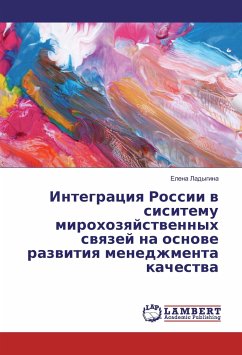 Елена Ладыгина

Интеграция России в сиситему мирохозяйственных связей на основе развития менеджмента качества

LAP LAMBERT Academic Publishing